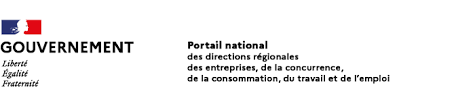 GOUVERNEMENT
Liberté
Égalité
Fraternité

Portail national
des directions régionales
des entreprises, de la concurrence,
de la consommation, du travail et de l'emploi